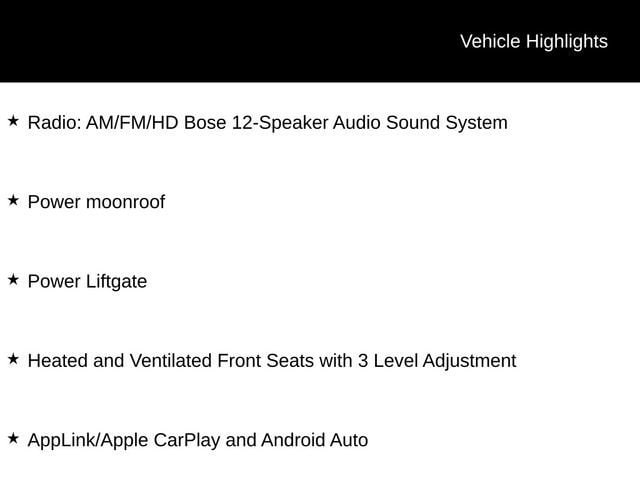 Vehicle Highlights

★ Radio: AM/FM/HD Bose 12-Speaker Audio Sound System

★ Power moonroof

★ Power Liftgate

★ Heated and Ventilated Front Seats with 3 Level Adjustment

★ AppLink/Apple CarPlay and Android Auto